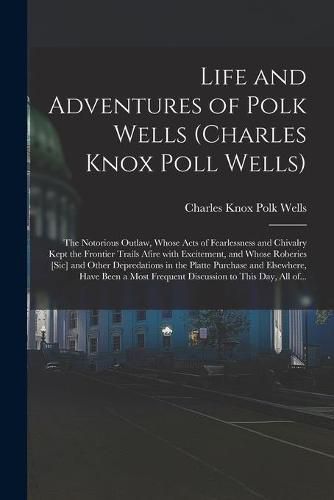 Life and Adventures of Polk Wells (Charles Knox Poll Wells)

Charles Knox Polk Wells

The Notorious Outlaw, Whose Acts of Fearlessness and Chivalry Kept the Frontier Trails Afire with Excitement, and Whose Roberies [Sic] and Other Depredations in the Platte Purchase and Elsewhere, Have Been a Most Frequent Discussion to This Day, All of...